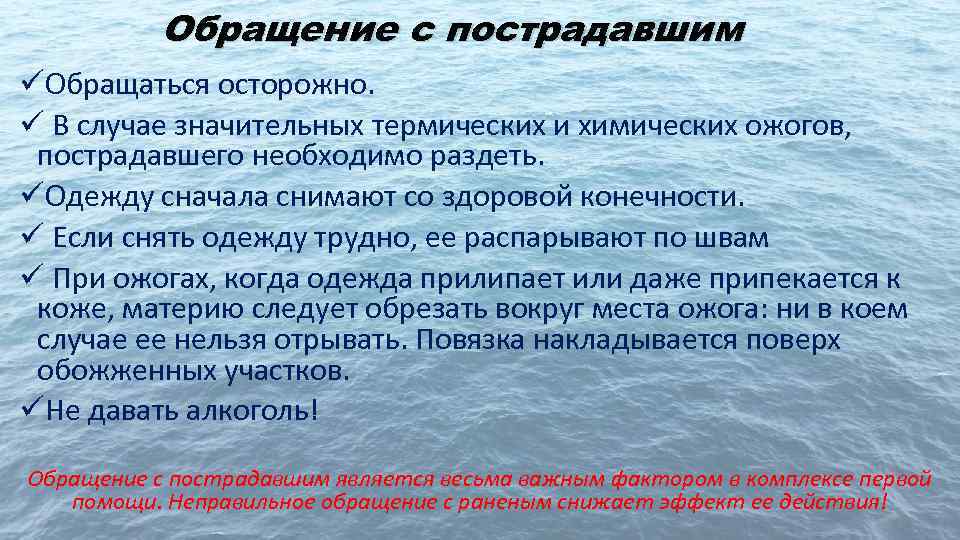 Обращение с пострадавшим

✓Обращаться осторожно.

✓ В случае значительных термических и химических ожогов, пострадавшего необходимо раздеть.

✓Одежду сначала снимают со здоровой конечности.

✓ Если снять одежду трудно, ее распарывают по швам

✓ При ожогах, когда одежда прилипает или даже припекается к коже, материю следует обрезать вокруг места ожога: ни в коем случае ее нельзя отрывать. Повязка накладывается поверх обожженных участков.

✓Не давать алкоголь!

Обращение с пострадавшим является весьма важным фактором в комплексе первой помощи. Неправильное обращение с раненым снижает эффект ее действия!